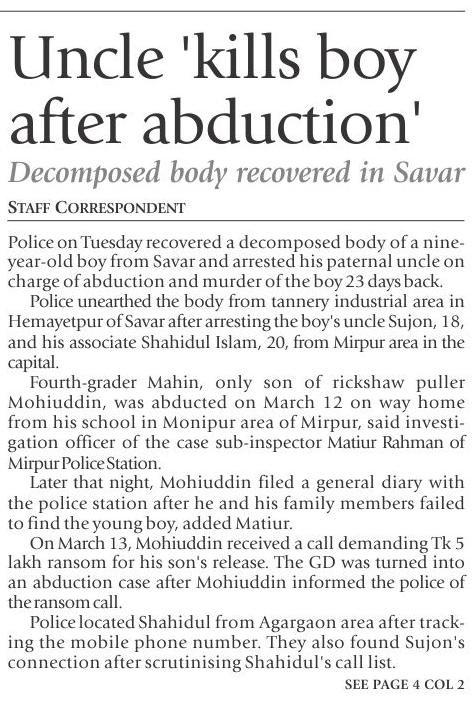 Uncle 'kills boy after abduction'

Decomposed body recovered in Savar

STAFF CORRESPONDENT

Police on Tuesday recovered a decomposed body of a nine-year-old boy from Savar and arrested his paternal uncle on charge of abduction and murder of the boy 23 days back.

Police unearthed the body from tannery industrial area in Hemayetpur of Savar after arresting the boy's uncle Sujon, 18, and his associate Shahidul Islam, 20, from Mirpur area in the capital.

Fourth-grader Mahin, only son of rickshaw puller Mohiuddin, was abducted on March 12 on way home from his school in Monipur area of Mirpur, said investigation officer of the case sub-inspector Matiur Rahman of Mirpur Police Station.

Later that night, Mohiuddin filed a general diary with the police station after he and his family members failed to find the young boy, added Matiur.

On March 13, Mohiuddin received a call demanding Tk 5 lakh ransom for his son's release. The GD was turned into an abduction case after Mohiuddin informed the police of the ransom call.

Police located Shahidul from Agargaon area after tracking the mobile phone number. They also found Sujon's connection after scrutinising Shahidul's call list.

SEE PAGE 4 COL 2